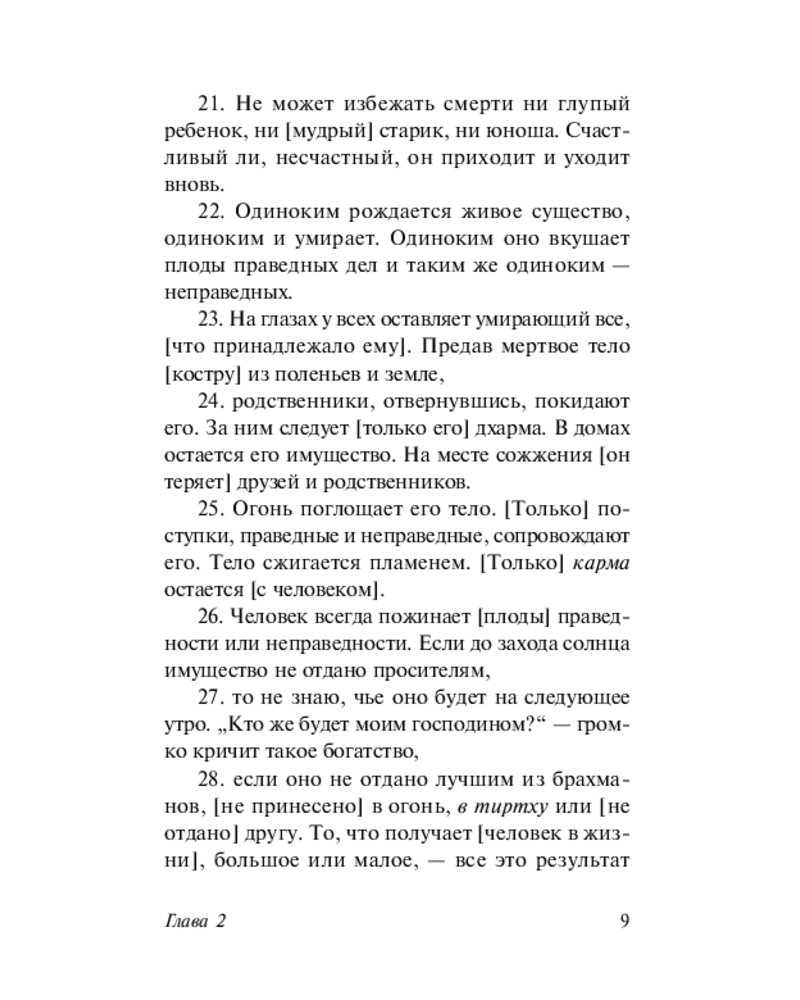 21. Не может избежать смерти ни глупый ребенок, ни [мудрый] старик, ни юноша. Счастливый ли, несчастный, он приходит и уходит вновь.

22. Одиноким рождается живое существо, одиноким и умирает. Одиноким оно вкушает плоды праведных дел и таким же одиноким — неправедных.

23. На глазах у всех оставляет умирающий все, [что принадлежало ему]. Предав мертвое тело [костру] из поленьев и земле,

24. родственники, отвернувшись, покидают его. За ним следует [только его] дхарма. В домах остается его имущество. На месте сожжения [он теряет] друзей и родственников.

25. Огонь поглощает его тело. [Только] поступки, праведные и неправедные, сопровождают его. Тело сжигается пламенем. [Только] карма остается [с человеком].

26. Человек всегда пожинает [плоды] праведности или неправедности. Если до захода солнца имущество не отдано просителям,

27. то не знаю, чье оно будет на следующее утро. „Кто же будет моим господином?“ — громко кричит такое богатство,

28. если оно не отдано лучшим из брахманов, [не принесено] в огонь, в тиртху или [не отдано] другу. То, что получает [человек в жизни], большое или малое, — все это результат

Глава 2 9